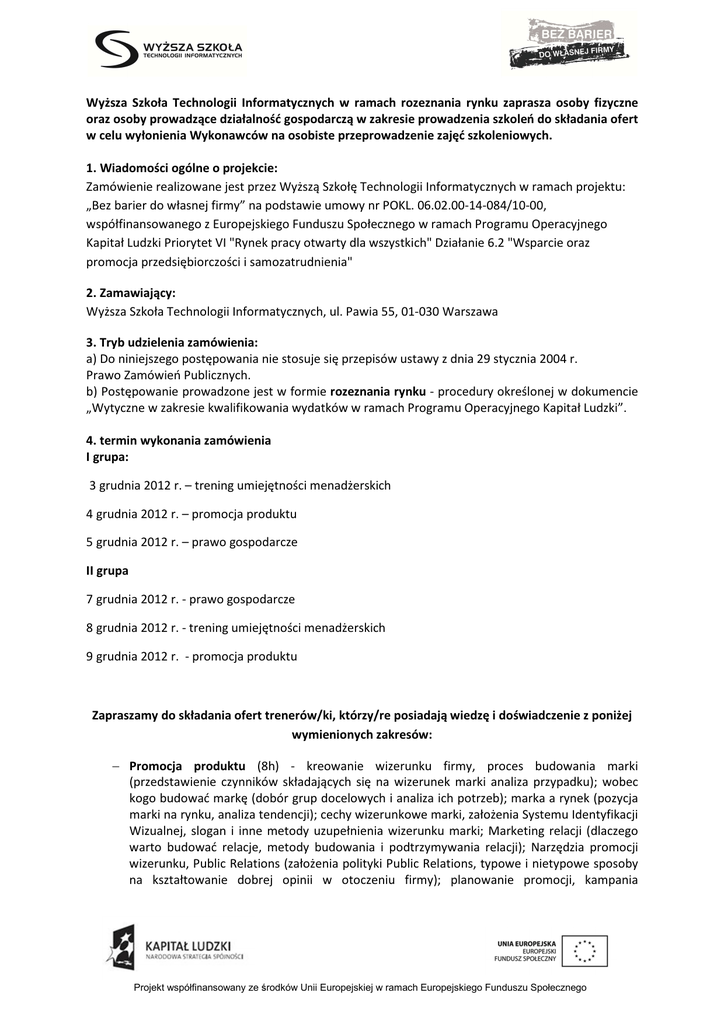 WYŻSZA SZKOŁA
TECHNOLOGII INFORMATYCZNYCH

BEZ BARIER
DO WŁASNEJ FIRMY

Wyższa Szkoła Technologii Informatycznych w ramach rozeznania rynku zaprasza osoby fizyczne oraz osoby prowadzące działalność gospodarczą w zakresie prowadzenia szkoleń do składania ofert w celu wyłonienia Wykonawców na osobiste przeprowadzenie zajęć szkoleniowych.

1. Wiadomości ogólne o projekcie:
Zamówienie realizowane jest przez Wyższą Szkołę Technologii Informatycznych w ramach projektu: „Bez barier do własnej firmy" na podstawie umowy nr POKL. 06.02.00-14-084/10-00, współfinansowanego z Europejskiego Funduszu Społecznego w ramach Programu Operacyjnego Kapitał Ludzki Priorytet VI "Rynek pracy otwarty dla wszystkich" Działanie 6.2 "Wsparcie oraz promocja przedsiębiorczości i samozatrudnienia"

2. Zamawiający:
Wyższa Szkoła Technologii Informatycznych, ul. Pawia 55, 01-030 Warszawa

3. Tryb udzielenia zamówienia:
a) Do niniejszego postępowania nie stosuje się przepisów ustawy z dnia 29 stycznia 2004 r. Prawo Zamówień Publicznych.
b) Postępowanie prowadzone jest w formie rozeznania rynku - procedury określonej w dokumencie „Wytyczne w zakresie kwalifikowania wydatków w ramach Programu Operacyjnego Kapitał Ludzki".

4. termin wykonania zamówienia
I grupa:

3 grudnia 2012 r. – trening umiejętności menadżerskich

4 grudnia 2012 r. – promocja produktu

5 grudnia 2012 r. – prawo gospodarcze

II grupa

7 grudnia 2012 r. - prawo gospodarcze

8 grudnia 2012 r. - trening umiejętności menadżerskich

9 grudnia 2012 r. - promocja produktu

Zapraszamy do składania ofert trenerów/ki, którzy/re posiadają wiedzę i doświadczenie z poniżej wymienionych zakresów:

– Promocja produktu (8h) - kreowanie wizerunku firmy, proces budowania marki (przedstawienie czynników składających się na wizerunek marki analiza przypadku); wobec kogo budować markę (dobór grup docelowych i analiza ich potrzeb); marka a rynek (pozycja marki na rynku, analiza tendencji); cechy wizerunkowe marki, założenia Systemu Identyfikacji Wizualnej, slogan i inne metody uzupełnienia wizerunku marki; Marketing relacji (dlaczego warto budować relacje, metody budowania i podtrzymywania relacji); Narzędzia promocji wizerunku, Public Relations (założenia polityki Public Relations, typowe i nietypowe sposoby na kształtowanie dobrej opinii w otoczeniu firmy); planowanie promocji, kampania

KAPITAŁ LUDZKI
NARODOWA STRATEGIA SPÓJNOŚCI

UNIA EUROPEJSKA
EUROPEJSKI
FUNDUSZ SPOŁECZNY

Projekt współfinansowany ze środków Unii Europejskiej w ramach Europejskiego Funduszu Społecznego